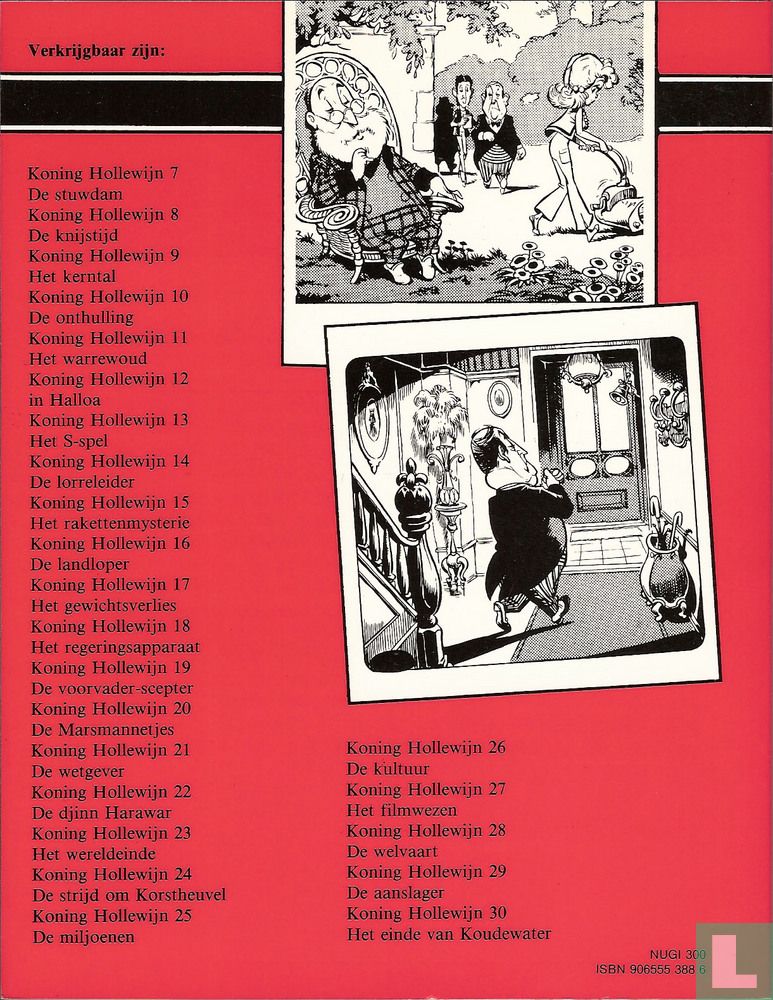 Verkrijgbaar zijn:

Koning Hollewijn 7
De stuwdam
Koning Hollewijn 8
De knijstijd
Koning Hollewijn 9
Het kerntal
Koning Hollewijn 10
De onthulling
Koning Hollewijn 11
Het warrewoud
Koning Hollewijn 12
in Halloa
Koning Hollewijn 13
Het S-spel
Koning Hollewijn 14
De lorreleider
Koning Hollewijn 15
Het rakettenmysterie
Koning Hollewijn 16
De landloper
Koning Hollewijn 17
Het gewichtsverlies
Koning Hollewijn 18
Het regeringsapparaat
Koning Hollewijn 19
De voorvader-scepter
Koning Hollewijn 20
De Marsmannetjes
Koning Hollewijn 21
De wetgever
Koning Hollewijn 22
De djinn Harawar
Koning Hollewijn 23
Het wereldeinde
Koning Hollewijn 24
De strijd om Korstheuvel
Koning Hollewijn 25
De miljoenen

Koning Hollewijn 26
De kultuur
Koning Hollewijn 27
Het filmwezen
Koning Hollewijn 28
De welvaart
Koning Hollewijn 29
De aanslager
Koning Hollewijn 30
Het einde van Koudewater

NUGI 300
ISBN 906555 388 6